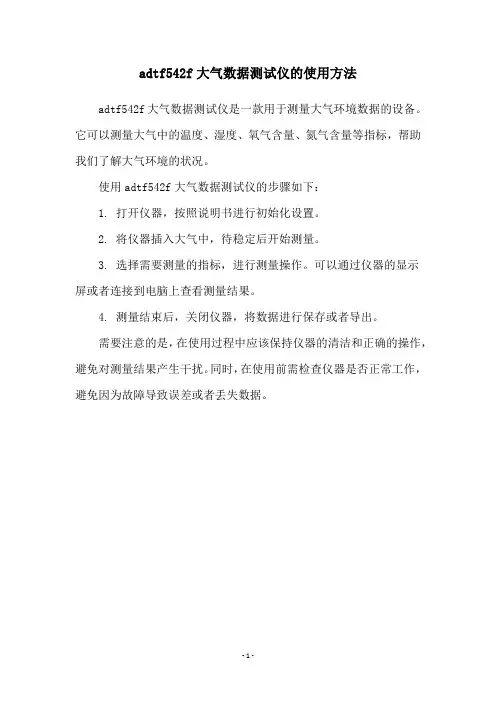 adtf542f 大气数据测试仪的使用方法

adtf542f 大气数据测试仪是一款用于测量大气环境数据的设备。它可以测量大气中的温度、湿度、氧气含量、氮气含量等指标，帮助我们了解大气环境的状况。

使用 adtf542f 大气数据测试仪的步骤如下：

1. 打开仪器，按照说明书进行初始化设置。

2. 将仪器插入大气中，待稳定后开始测量。

3. 选择需要测量的指标，进行测量操作。可以通过仪器的显示屏或者连接到电脑上查看测量结果。

4. 测量结束后，关闭仪器，将数据进行保存或者导出。

需要注意的是，在使用过程中应该保持仪器的清洁和正确的操作，避免对测量结果产生干扰。同时，在使用前需检查仪器是否正常工作，避免因为故障导致误差或者丢失数据。

- 1 -